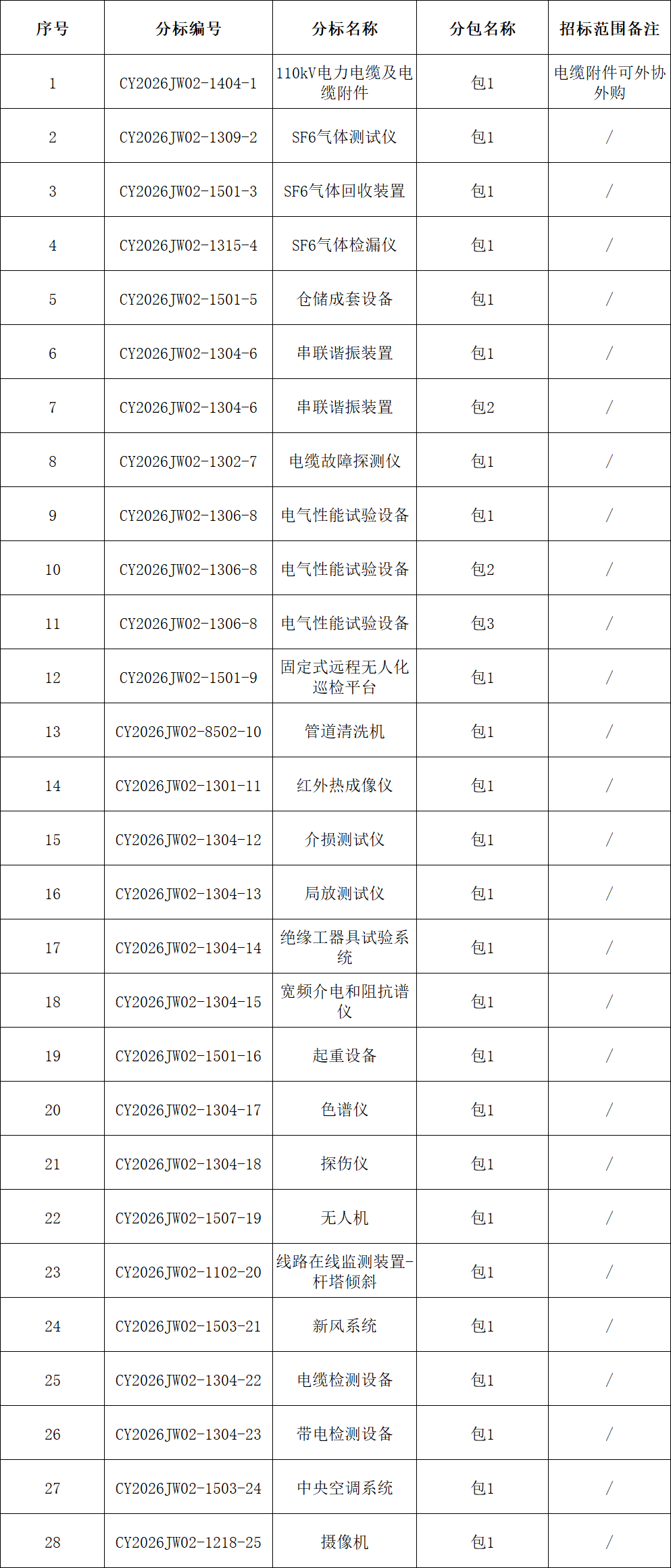 | 序号 | 分标编号 | 分标名称 | 分包名称 | 招标范围备注 |
|---|---|---|---|---|
| 1 | CY2026JW02-1404-1 | 110kV电力电缆及电缆附件 | 包1 | 电缆附件可外协外购 |
| 2 | CY2026JW02-1309-2 | SF6气体测试仪 | 包1 | / |
| 3 | CY2026JW02-1501-3 | SF6气体回收装置 | 包1 | / |
| 4 | CY2026JW02-1315-4 | SF6气体检漏仪 | 包1 | / |
| 5 | CY2026JW02-1501-5 | 仓储成套设备 | 包1 | / |
| 6 | CY2026JW02-1304-6 | 串联谐振装置 | 包1 | / |
| 7 | CY2026JW02-1304-6 | 串联谐振装置 | 包2 | / |
| 8 | CY2026JW02-1302-7 | 电缆故障探测仪 | 包1 | / |
| 9 | CY2026JW02-1306-8 | 电气性能试验设备 | 包1 | / |
| 10 | CY2026JW02-1306-8 | 电气性能试验设备 | 包2 | / |
| 11 | CY2026JW02-1306-8 | 电气性能试验设备 | 包3 | / |
| 12 | CY2026JW02-1501-9 | 固定式远程无人化巡检平台 | 包1 | / |
| 13 | CY2026JW02-8502-10 | 管道清洗机 | 包1 | / |
| 14 | CY2026JW02-1301-11 | 红外热成像仪 | 包1 | / |
| 15 | CY2026JW02-1304-12 | 介损测试仪 | 包1 | / |
| 16 | CY2026JW02-1304-13 | 局放测试仪 | 包1 | / |
| 17 | CY2026JW02-1304-14 | 绝缘工器具试验系统 | 包1 | / |
| 18 | CY2026JW02-1304-15 | 宽频介电和阻抗谱仪 | 包1 | / |
| 19 | CY2026JW02-1501-16 | 起重设备 | 包1 | / |
| 20 | CY2026JW02-1304-17 | 色谱仪 | 包1 | / |
| 21 | CY2026JW02-1304-18 | 探伤仪 | 包1 | / |
| 22 | CY2026JW02-1507-19 | 无人机 | 包1 | / |
| 23 | CY2026JW02-1102-20 | 线路在线监测装置-杆塔倾斜 | 包1 | / |
| 24 | CY2026JW02-1503-21 | 新风系统 | 包1 | / |
| 25 | CY2026JW02-1304-22 | 电缆检测设备 | 包1 | / |
| 26 | CY2026JW02-1304-23 | 带电检测设备 | 包1 | / |
| 27 | CY2026JW02-1503-24 | 中央空调系统 | 包1 | / |
| 28 | CY2026JW02-1218-25 | 摄像机 | 包1 | / |